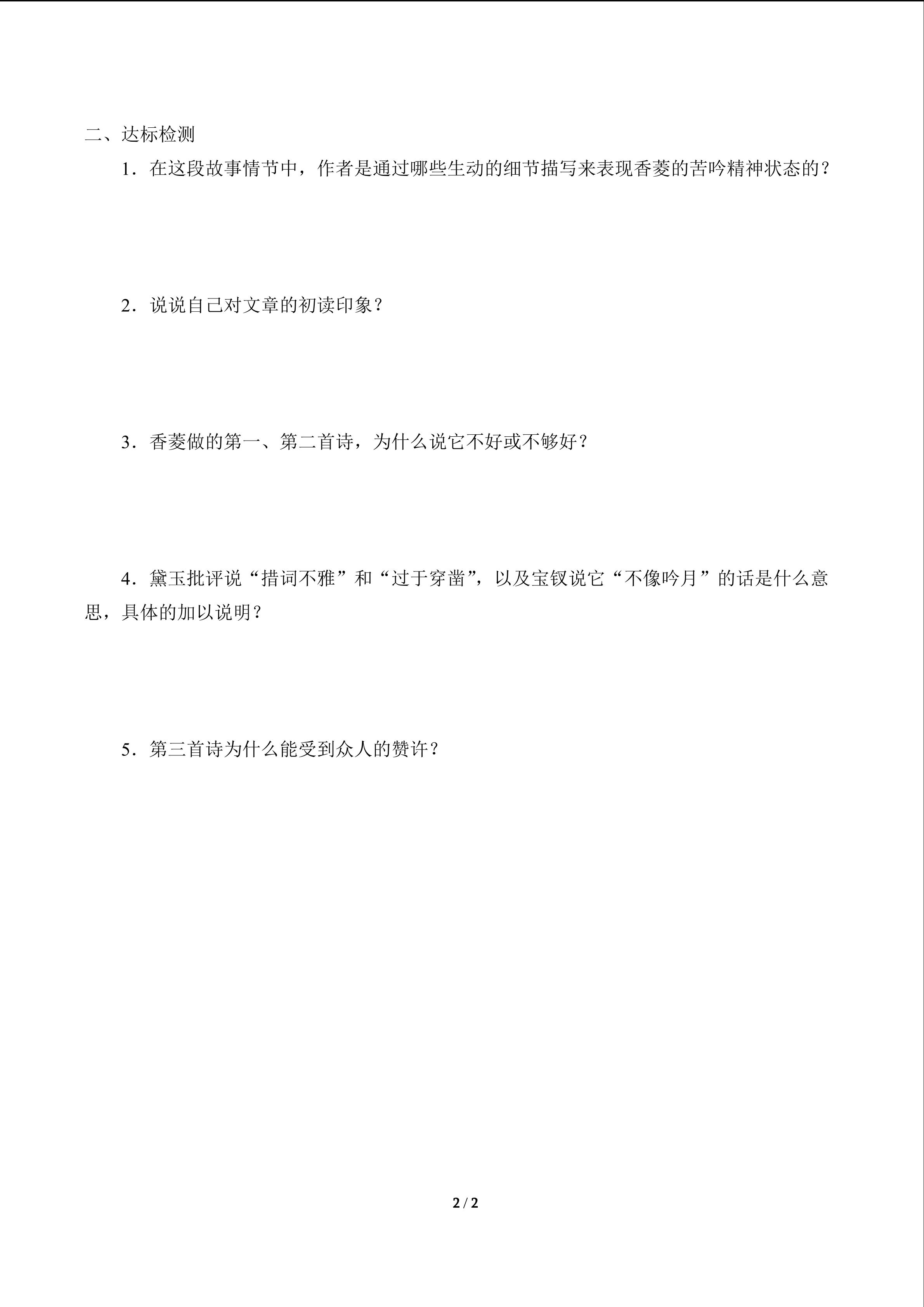 二、达标检测

1．在这段故事情节中，作者是通过哪些生动的细节描写来表现香菱的苦吟精神状态的？

2．说说自己对文章的初读印象？

3．香菱做的第一、第二首诗，为什么说它不好或不够好？

4．黛玉批评说“措词不雅”和“过于穿凿”，以及宝钗说它“不像吟月”的话是什么意思，具体的加以说明？

5．第三首诗为什么能受到众人的赞许？

2 / 2